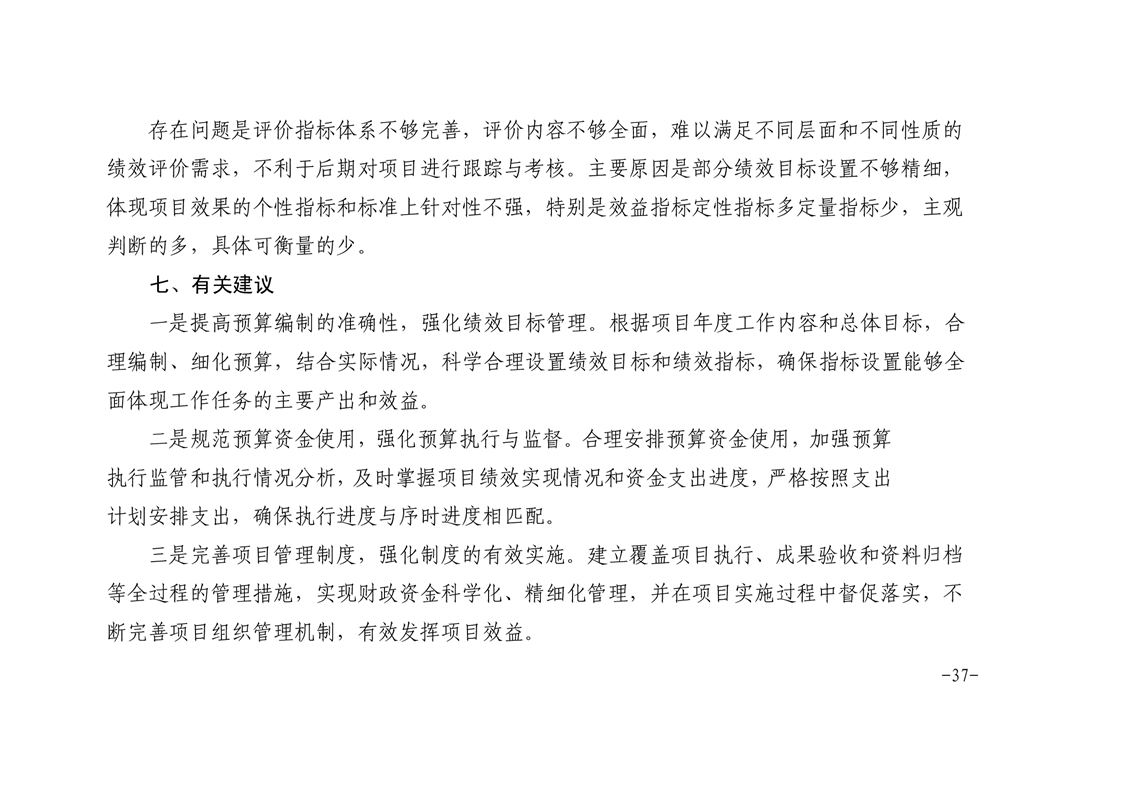 存在问题是评价指标体系不够完善，评价内容不够全面，难以满足不同层面和不同性质的绩效评价需求，不利于后期对项目进行跟踪与考核。主要原因是部分绩效目标设置不够精细，体现项目效果的个性指标和标准上针对性不强，特别是效益指标定性指标多定量指标少，主观判断的多，具体可衡量的少。

七、有关建议

一是提高预算编制的准确性，强化绩效目标管理。根据项目年度工作内容和总体目标，合理编制、细化预算，结合实际情况，科学合理设置绩效目标和绩效指标，确保指标设置能够全面体现工作任务的主要产出和效益。

二是规范预算资金使用，强化预算执行与监督。合理安排预算资金使用，加强预算执行监管和执行情况分析，及时掌握项目绩效实现情况和资金支出进度，严格按照支出计划安排支出，确保执行进度与序时进度相匹配。

三是完善项目管理制度，强化制度的有效实施。建立覆盖项目执行、成果验收和资料归档等全过程的管理措施，实现财政资金科学化、精细化管理，并在项目实施过程中督促落实，不断完善项目组织管理机制，有效发挥项目效益。

-37-